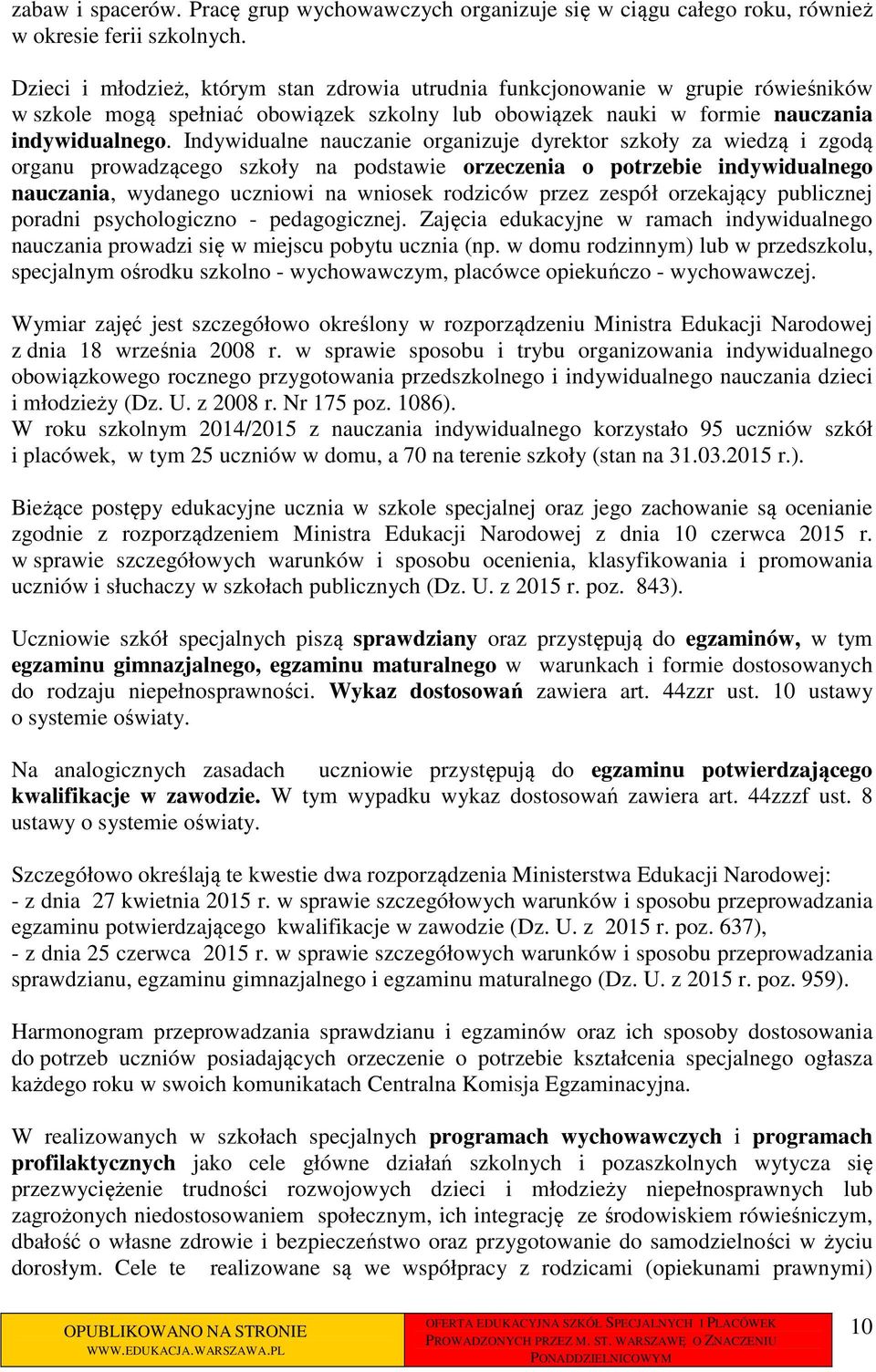 zabaw i spacerów. Pracę grup wychowawczych organizuje się w ciągu całego roku, również w okresie ferii szkolnych.

Dzieci i młodzież, którym stan zdrowia utrudnia funkcjonowanie w grupie rówieśników w szkole mogą spełniać obowiązek szkolny lub obowiązek nauki w formie nauczania indywidualnego. Indywidualne nauczanie organizuje dyrektor szkoły za wiedzą i zgodą organu prowadzącego szkoły na podstawie orzeczenia o potrzebie indywidualnego nauczania, wydanego uczniowi na wniosek rodziców przez zespół orzekający publicznej poradni psychologiczno - pedagogicznej. Zajęcia edukacyjne w ramach indywidualnego nauczania prowadzi się w miejscu pobytu ucznia (np. w domu rodzinnym) lub w przedszkolu, specjalnym ośrodku szkolno - wychowawczym, placówce opiekuńczo - wychowawczej.

Wymiar zajęć jest szczegółowo określony w rozporządzeniu Ministra Edukacji Narodowej z dnia 18 września 2008 r. w sprawie sposobu i trybu organizowania indywidualnego obowiązkowego rocznego przygotowania przedszkolnego i indywidualnego nauczania dzieci i młodzieży (Dz. U. z 2008 r. Nr 175 poz. 1086).
W roku szkolnym 2014/2015 z nauczania indywidualnego korzystało 95 uczniów szkół i placówek, w tym 25 uczniów w domu, a 70 na terenie szkoły (stan na 31.03.2015 r.).

Bieżące postępy edukacyjne ucznia w szkole specjalnej oraz jego zachowanie są ocenianie zgodnie z rozporządzeniem Ministra Edukacji Narodowej z dnia 10 czerwca 2015 r. w sprawie szczegółowych warunków i sposobu ocenienia, klasyfikowania i promowania uczniów i słuchaczy w szkołach publicznych (Dz. U. z 2015 r. poz. 843).

Uczniowie szkół specjalnych piszą sprawdziany oraz przystępują do egzaminów, w tym egzaminu gimnazjalnego, egzaminu maturalnego w warunkach i formie dostosowanych do rodzaju niepełnosprawności. Wykaz dostosowań zawiera art. 44zzr ust. 10 ustawy o systemie oświaty.

Na analogicznych zasadach uczniowie przystępują do egzaminu potwierdzającego kwalifikacje w zawodzie. W tym wypadku wykaz dostosowań zawiera art. 44zzzf ust. 8 ustawy o systemie oświaty.

Szczegółowo określają te kwestie dwa rozporządzenia Ministerstwa Edukacji Narodowej:
- z dnia 27 kwietnia 2015 r. w sprawie szczegółowych warunków i sposobu przeprowadzania egzaminu potwierdzającego kwalifikacje w zawodzie (Dz. U. z 2015 r. poz. 637),
- z dnia 25 czerwca 2015 r. w sprawie szczegółowych warunków i sposobu przeprowadzania sprawdzianu, egzaminu gimnazjalnego i egzaminu maturalnego (Dz. U. z 2015 r. poz. 959).

Harmonogram przeprowadzania sprawdzianu i egzaminów oraz ich sposoby dostosowania do potrzeb uczniów posiadających orzeczenie o potrzebie kształcenia specjalnego ogłasza każdego roku w swoich komunikatach Centralna Komisja Egzaminacyjna.

W realizowanych w szkołach specjalnych programach wychowawczych i programach profilaktycznych jako cele główne działań szkolnych i pozaszkolnych wytycza się przezwyciężenie trudności rozwojowych dzieci i młodzieży niepełnosprawnych lub zagrożonych niedostosowaniem społecznym, ich integrację ze środowiskiem rówieśniczym, dbałość o własne zdrowie i bezpieczeństwo oraz przygotowanie do samodzielności w życiu dorosłym. Cele te realizowane są we współpracy z rodzicami (opiekunami prawnymi)

OPUBLIKOWANO NA STRONIE WWW.EDUKACJA.WARSZAWA.PL

OFERTA EDUKACYJNA SZKÓŁ SPECJALNYCH I PLACÓWEK PROWADZONYCH PRZEZ M. ST. WARSZAWĘ O ZNACZENIU PONADDZIELNICOWYM

10